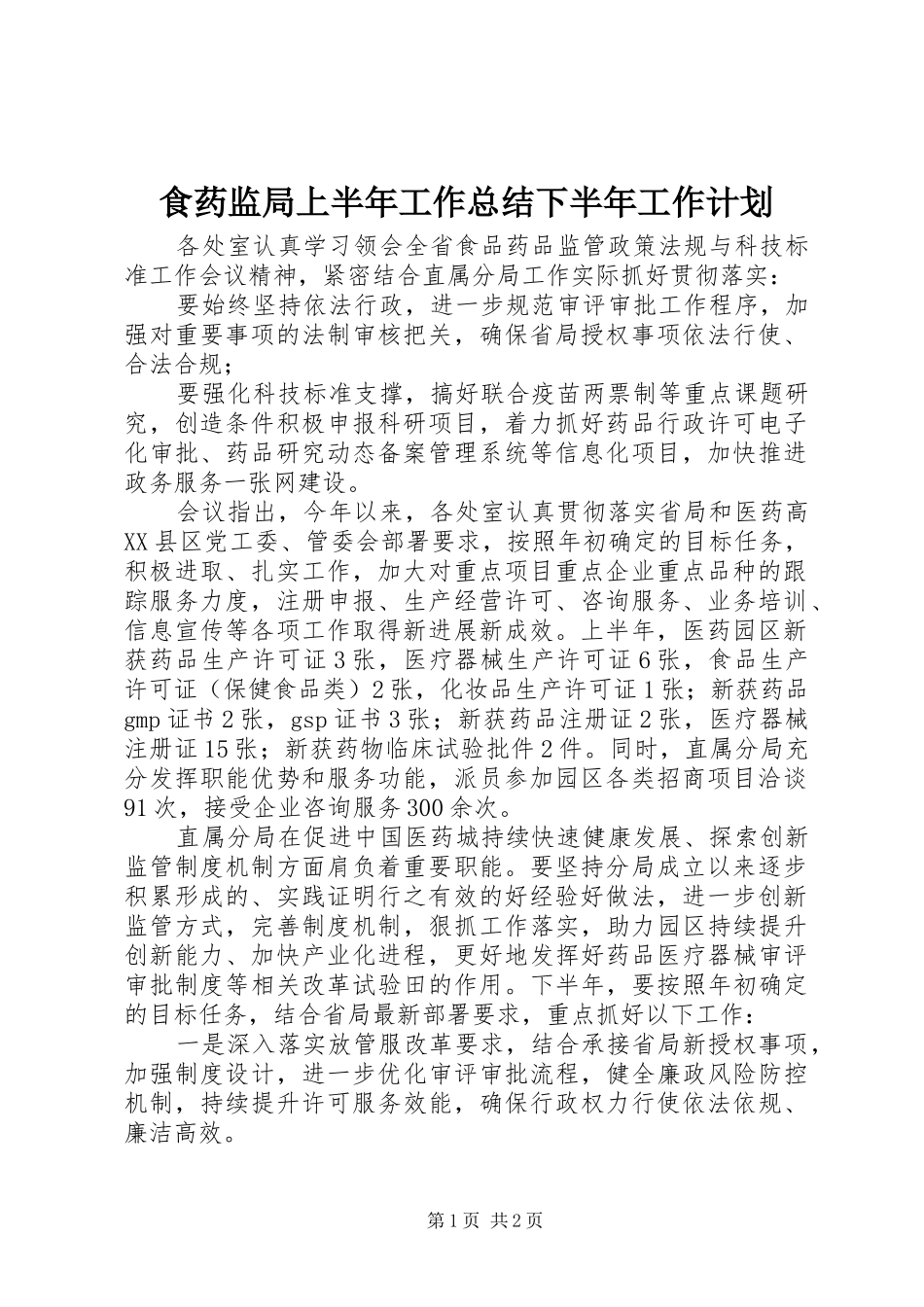 食药监局上半年工作总结下半年工作计划

各处室认真学习领会全省食品药品监管政策法规与科技标准工作会议精神，紧密结合直属分局工作实际抓好贯彻落实：

要始终坚持依法行政，进一步规范审评审批工作程序，加强对重要事项的法制审核把关，确保省局授权事项依法行使、合法合规；

要强化科技标准支撑，搞好联合疫苗两票制等重点课题研究，创造条件积极申报科研项目，着力抓好药品行政许可电子化审批、药品研究动态备案管理系统等信息化项目，加快推进政务服务一张网建设。

会议指出，今年以来，各处室认真贯彻落实省局和医药高XX县区党工委、管委会部署要求，按照年初确定的目标任务，积极进取、扎实工作，加大对重点项目重点企业重点品种的跟踪服务力度，注册申报、生产经营许可、咨询服务、业务培训、信息宣传等各项工作取得新进展新成效。上半年，医药园区新获药品生产许可证3张，医疗器械生产许可证6张，食品生产许可证（保健食品类）2张，化妆品生产许可证1张；新获药品gmp证书2张，gsp证书3张；新获药品注册证2张，医疗器械注册证15张；新获药物临床试验批件2件。同时，直属分局充分发挥职能优势和服务功能，派员参加园区各类招商项目洽谈91次，接受企业咨询服务300余次。

直属分局在促进中国医药城持续快速健康发展、探索创新监管制度机制方面肩负着重要职能。要坚持分局成立以来逐步积累形成的、实践证明行之有效的好经验好做法，进一步创新监管方式，完善制度机制，狠抓工作落实，助力园区持续提升创新能力、加快产业化进程，更好地发挥好药品医疗器械审评审批制度等相关改革试验田的作用。下半年，要按照年初确定的目标任务，结合省局最新部署要求，重点抓好以下工作：

一是深入落实放管服改革要求，结合承接省局新授权事项，加强制度设计，进一步优化审评审批流程，健全廉政风险防控机制，持续提升许可服务效能，确保行政权力行使依法依规、廉洁高效。

第1页 共2页